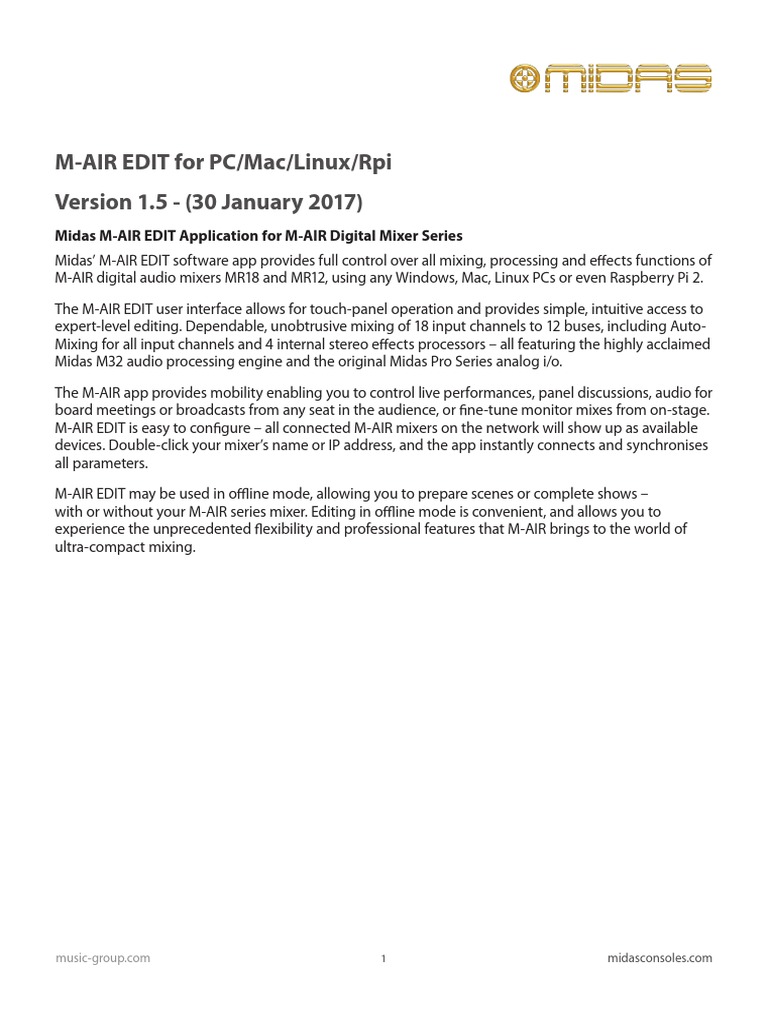 MIDAS

M-AIR EDIT for PC/Mac/Linux/Rpi

Version 1.5 - (30 January 2017)

Midas M-AIR EDIT Application for M-AIR Digital Mixer Series

Midas' M-AIR EDIT software app provides full control over all mixing, processing and effects functions of M-AIR digital audio mixers MR18 and MR12, using any Windows, Mac, Linux PCs or even Raspberry Pi 2.

The M-AIR EDIT user interface allows for touch-panel operation and provides simple, intuitive access to expert-level editing. Dependable, unobtrusive mixing of 18 input channels to 12 buses, including Auto-Mixing for all input channels and 4 internal stereo effects processors – all featuring the highly acclaimed Midas M32 audio processing engine and the original Midas Pro Series analog i/o.

The M-AIR app provides mobility enabling you to control live performances, panel discussions, audio for board meetings or broadcasts from any seat in the audience, or fine-tune monitor mixes from on-stage. M-AIR EDIT is easy to configure – all connected M-AIR mixers on the network will show up as available devices. Double-click your mixer's name or IP address, and the app instantly connects and synchronises all parameters.

M-AIR EDIT may be used in offline mode, allowing you to prepare scenes or complete shows – with or without your M-AIR series mixer. Editing in offline mode is convenient, and allows you to experience the unprecedented flexibility and professional features that M-AIR brings to the world of ultra-compact mixing.

music-group.com

1

midasconsoles.com